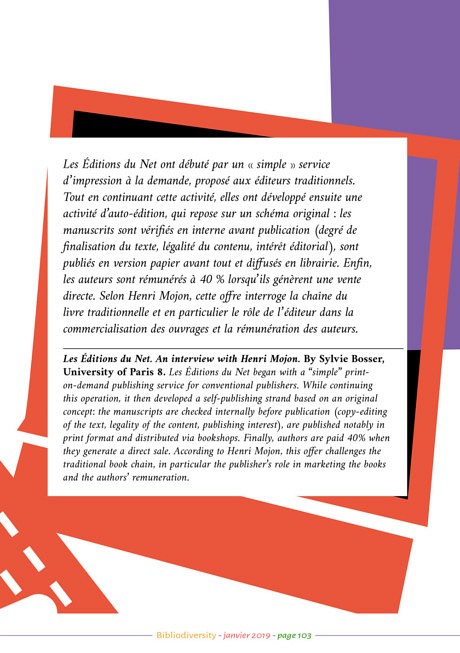 Les Éditions du Net ont débuté par un « simple » service d'impression à la demande, proposé aux éditeurs traditionnels. Tout en continuant cette activité, elles ont développé ensuite une activité d'auto-édition, qui repose sur un schéma original : les manuscrits sont vérifiés en interne avant publication (degré de finalisation du texte, légalité du contenu, intérêt éditorial), sont publiés en version papier avant tout et diffusés en librairie. Enfin, les auteurs sont rémunérés à 40 % lorsqu'ils génèrent une vente directe. Selon Henri Mojon, cette offre interroge la chaîne du livre traditionnelle et en particulier le rôle de l'éditeur dans la commercialisation des ouvrages et la rémunération des auteurs.

Les Éditions du Net. An interview with Henri Mojon. By Sylvie Bosser, University of Paris 8. Les Éditions du Net began with a "simple" print-on-demand publishing service for conventional publishers. While continuing this operation, it then developed a self-publishing strand based on an original concept: the manuscripts are checked internally before publication (copy-editing of the text, legality of the content, publishing interest), are published notably in print format and distributed via bookshops. Finally, authors are paid 40% when they generate a direct sale. According to Henri Mojon, this offer challenges the traditional book chain, in particular the publisher's role in marketing the books and the authors' remuneration.

Bibliodiversity - janvier 2019 - page 103